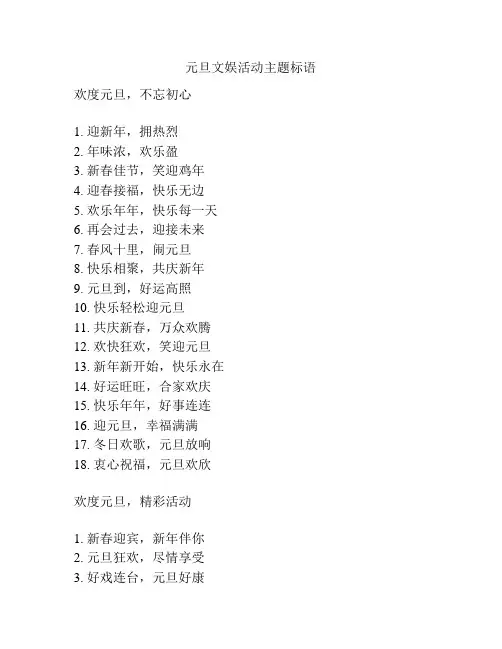 元旦文娱活动主题标语

欢度元旦，不忘初心

1. 迎新年，拥热烈
2. 年味浓，欢乐盈
3. 新春佳节，笑迎鸡年
4. 迎春接福，快乐无边
5. 欢乐年年，快乐每一天
6. 再会过去，迎接未来
7. 春风十里，闹元旦
8. 快乐相聚，共庆新年
9. 元旦到，好运高照
10. 快乐轻松迎元旦
11. 共庆新春，万众欢腾
12. 欢快狂欢，笑迎元旦
13. 新年新开始，快乐永在
14. 好运旺旺，合家欢庆
15. 快乐年年，好事连连
16. 迎元旦，幸福满满
17. 冬日欢歌，元旦放响
18. 衷心祝福，元旦欢欣

欢度元旦，精彩活动

1. 新春迎宾，新年伴你
2. 元旦狂欢，尽情享受
3. 好戏连台，元旦好康